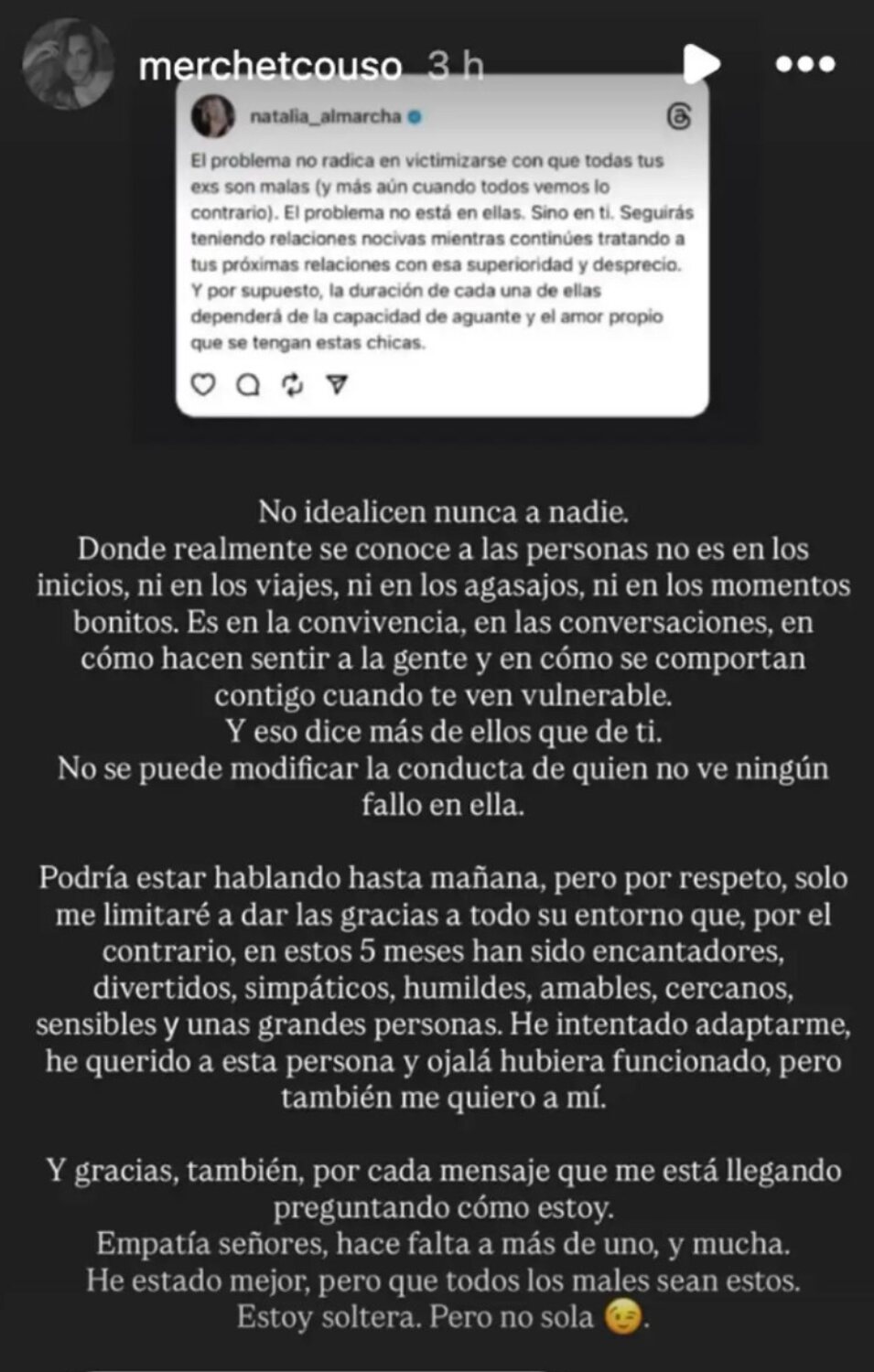 merchetcouso 3 h

natalia_almarcha

El problema no radica en victimizarse con que todas tus exs son malas (y más aún cuando todos vemos lo contrario). El problema no está en ellas. Sino en ti. Seguirás teniendo relaciones nocivas mientras continúes tratando a tus próximas relaciones con esa superioridad y desprecio. Y por supuesto, la duración de cada una de ellas dependerá de la capacidad de aguante y el amor propio que se tengan estas chicas.

No idealicen nunca a nadie.
Donde realmente se conoce a las personas no es en los inicios, ni en los viajes, ni en los agasajos, ni en los momentos bonitos. Es en la convivencia, en las conversaciones, en cómo hacen sentir a la gente y en cómo se comportan contigo cuando te ven vulnerable.
Y eso dice más de ellos que de ti.
No se puede modificar la conducta de quien no ve ningún fallo en ella.

Podría estar hablando hasta mañana, pero por respeto, solo me limitaré a dar las gracias a todo su entorno que, por el contrario, en estos 5 meses han sido encantadores, divertidos, simpáticos, humildes, amables, cercanos, sensibles y unas grandes personas. He intentado adaptarme, he querido a esta persona y ojalá hubiera funcionado, pero también me quiero a mí.

Y gracias, también, por cada mensaje que me está llegando preguntando cómo estoy.
Empatía señores, hace falta a más de uno, y mucha.
He estado mejor, pero que todos los males sean estos.
Estoy soltera. Pero no sola 😉.